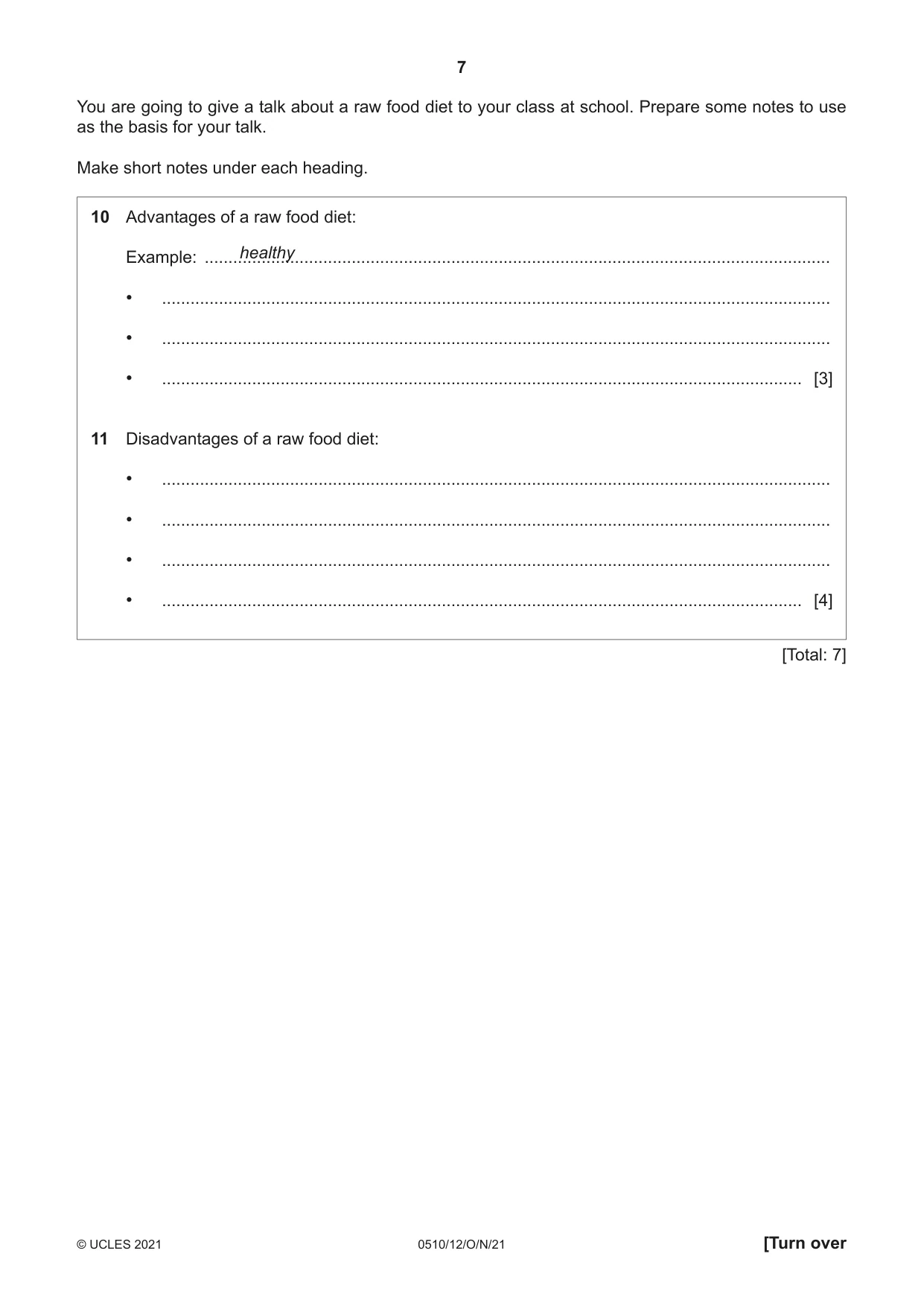 7

You are going to give a talk about a raw food diet to your class at school. Prepare some notes to use as the basis for your talk.

Make short notes under each heading.

10 Advantages of a raw food diet:

Example: healthy

• ____

• ____

• ____ [3]

11 Disadvantages of a raw food diet:

• ____

• ____

• ____

• ____ [4]

[Total: 7]

© UCLES 2021 0510/12/O/N/21 [Turn over